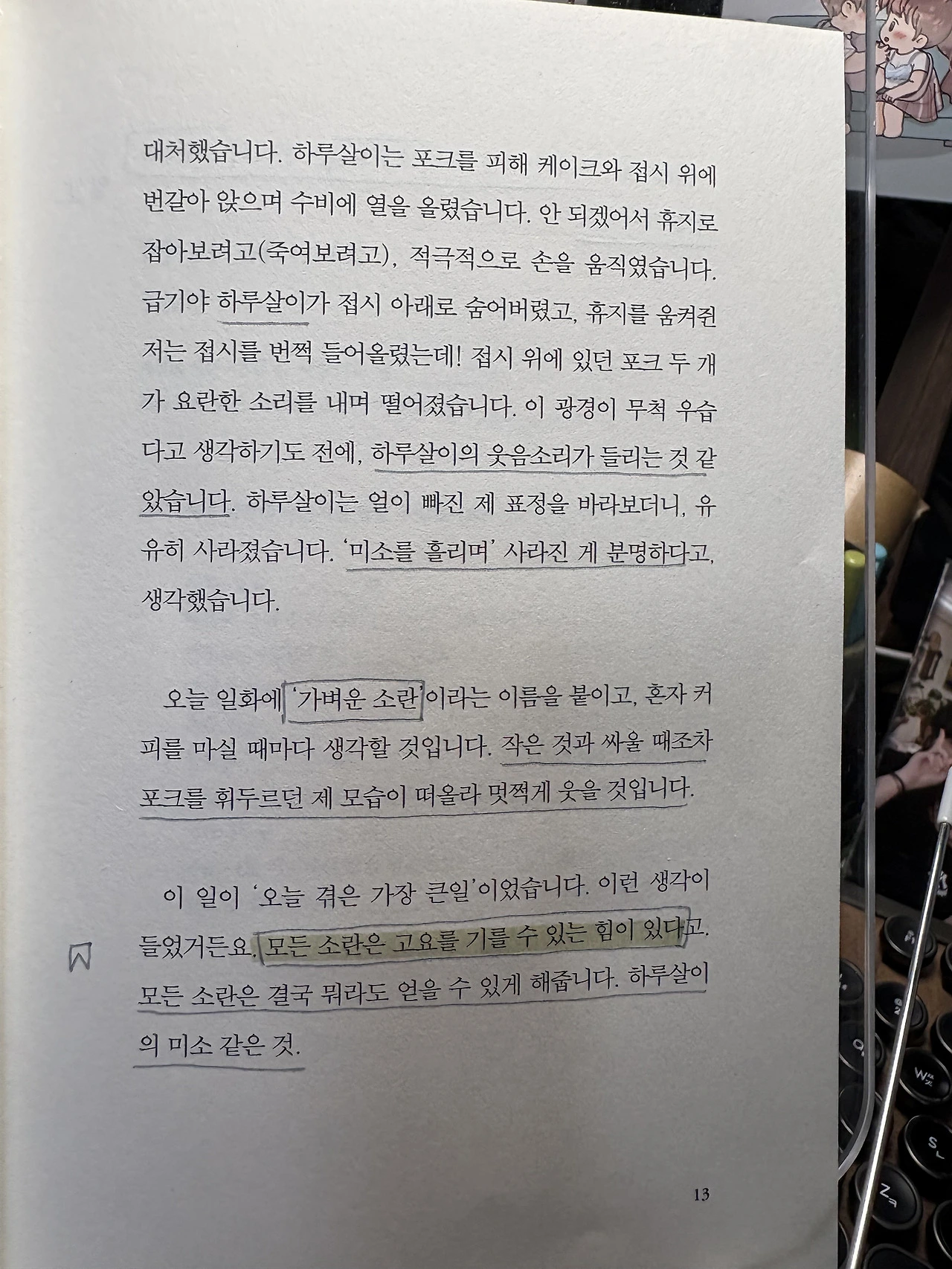 대처했습니다. 하루살이는 포크를 피해 케이크와 접시 위에 번갈아 앉으며 수비에 열을 올렸습니다. 안 되겠어서 휴지로 잡아보려고(죽여보려고), 적극적으로 손을 움직였습니다. 급기야 하루살이가 접시 아래로 숨어버렸고, 휴지를 움켜쥔 저는 접시를 번쩍 들어올렸는데! 접시 위에 있던 포크 두 개가 요란한 소리를 내며 떨어졌습니다. 이 광경이 무척 우습다고 생각하기도 전에, 하루살이의 웃음소리가 들리는 것 같았습니다. 하루살이는 얼이 빠진 제 표정을 바라보더니, 유유히 사라졌습니다. '미소를 흘리며' 사라진 게 분명하다고, 생각했습니다.

오늘 일화에 '가벼운 소란'이라는 이름을 붙이고, 혼자 커피를 마실 때마다 생각할 것입니다. 작은 것과 싸울 때조차 포크를 휘두르던 제 모습이 떠올라 멋쩍게 웃을 것입니다.

이 일이 '오늘 겪은 가장 큰일'이었습니다. 이런 생각이 들었거든요. 모든 소란은 고요를 기를 수 있는 힘이 있다고. 모든 소란은 결국 뭐라도 얻을 수 있게 해줍니다. 하루살이의 미소 같은 것.

13